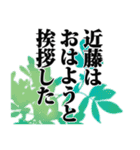 近藤は
おはようと
挨拶した